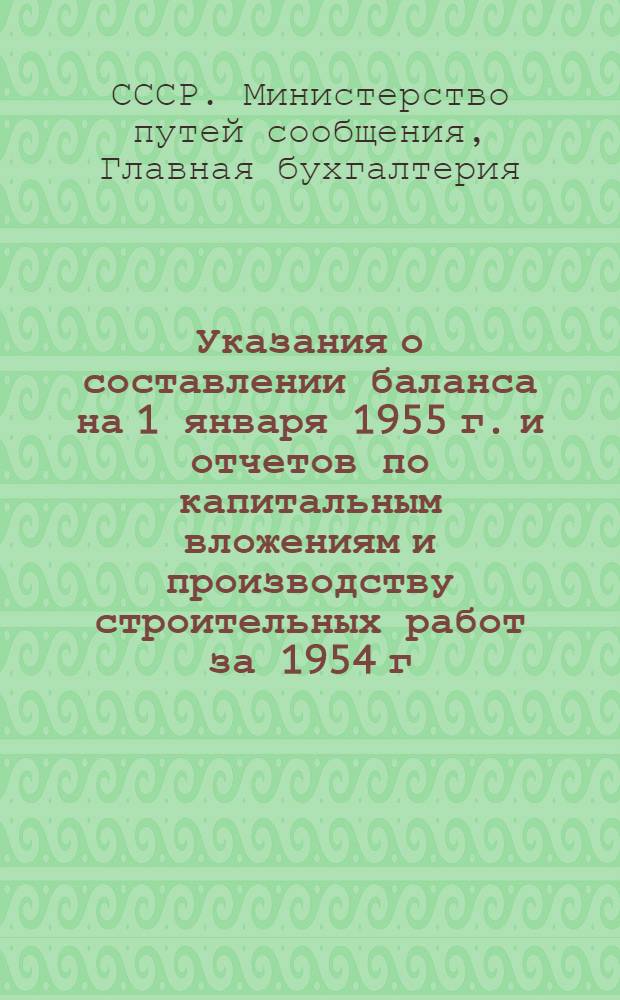 СССР. Министерство путей сообщения, Главная бухгалтерия

Указания о составлении баланса на 1 января 1955 г. и отчетов по капитальным вложениям и производству строительных работ за 1954 г